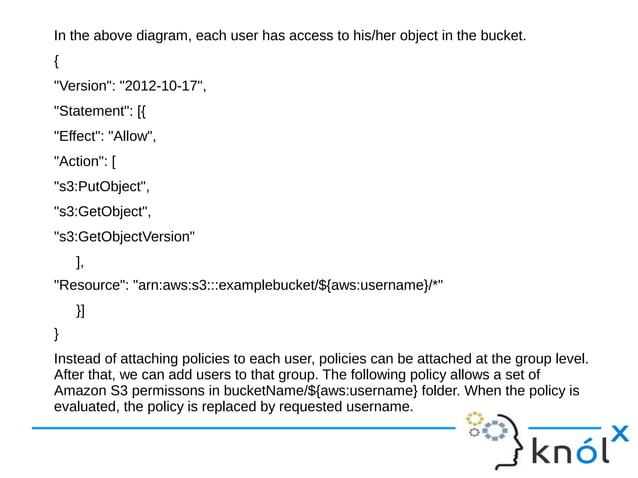 In the above diagram, each user has access to his/her object in the bucket.

{

"Version": "2012-10-17",

"Statement": [{

"Effect": "Allow",

"Action": [

"s3:PutObject",

"s3:GetObject",

"s3:GetObjectVersion"

],

"Resource": "arn:aws:s3:::examplebucket/${aws:username}/*"

}]

}

Instead of attaching policies to each user, policies can be attached at the group level. After that, we can add users to that group. The following policy allows a set of Amazon S3 permissons in bucketName/${aws:username} folder. When the policy is evaluated, the policy is replaced by requested username.

knólx